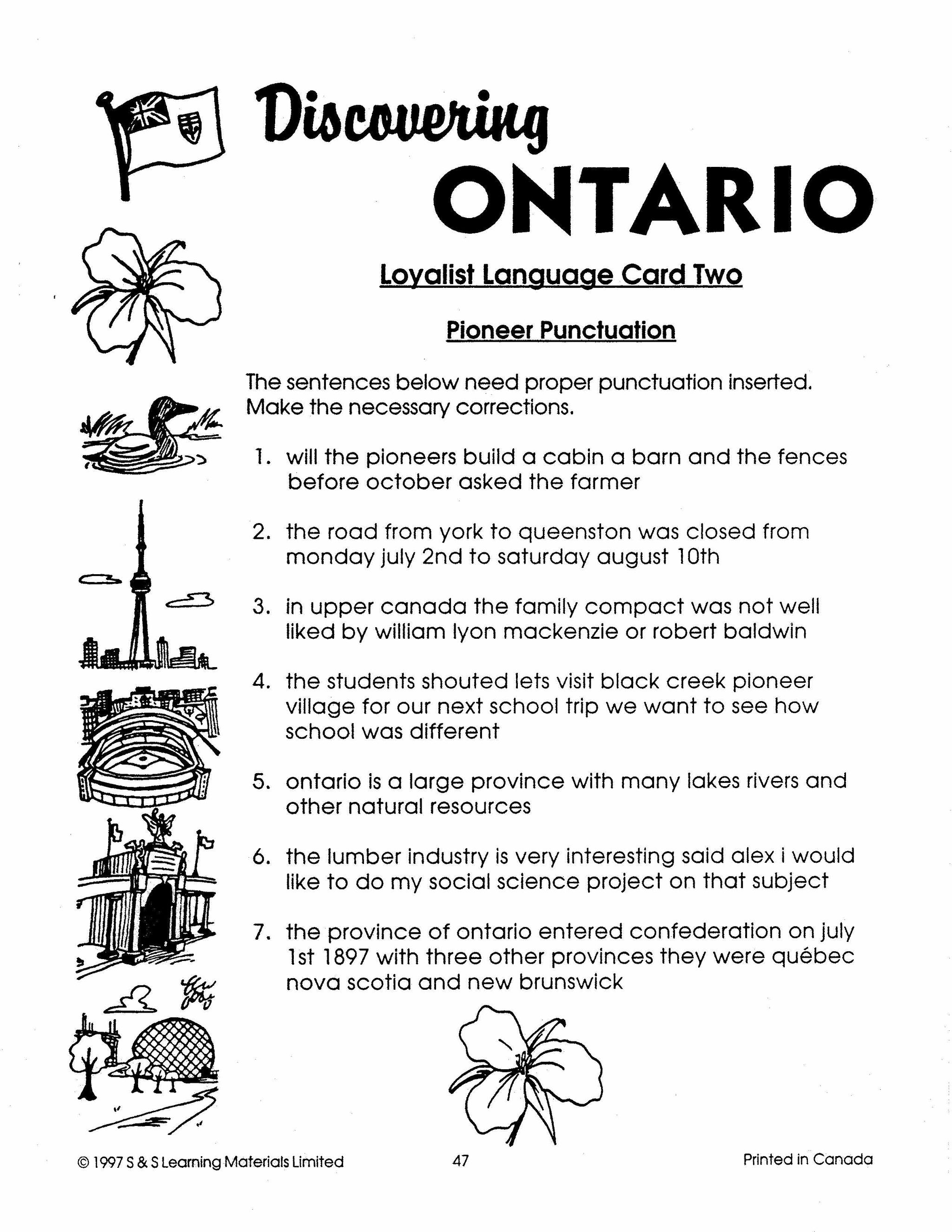 Discovering
ONTARIO

Loyalist Language Card Two

Pioneer Punctuation

The sentences below need proper punctuation inserted. Make the necessary corrections.

1. will the pioneers build a cabin a barn and the fences before october asked the farmer

2. the road from york to queenston was closed from monday july 2nd to saturday august 10th

3. in upper canada the family compact was not well liked by william lyon mackenzie or robert baldwin

4. the students shouted lets visit black creek pioneer village for our next school trip we want to see how school was different

5. ontario is a large province with many lakes rivers and other natural resources

6. the lumber industry is very interesting said alex i would like to do my social science project on that subject

7. the province of ontario entered confederation on july 1st 1897 with three other provinces they were québec nova scotia and new brunswick

© 1997 S & S Learning Materials Limited
47
Printed in Canada